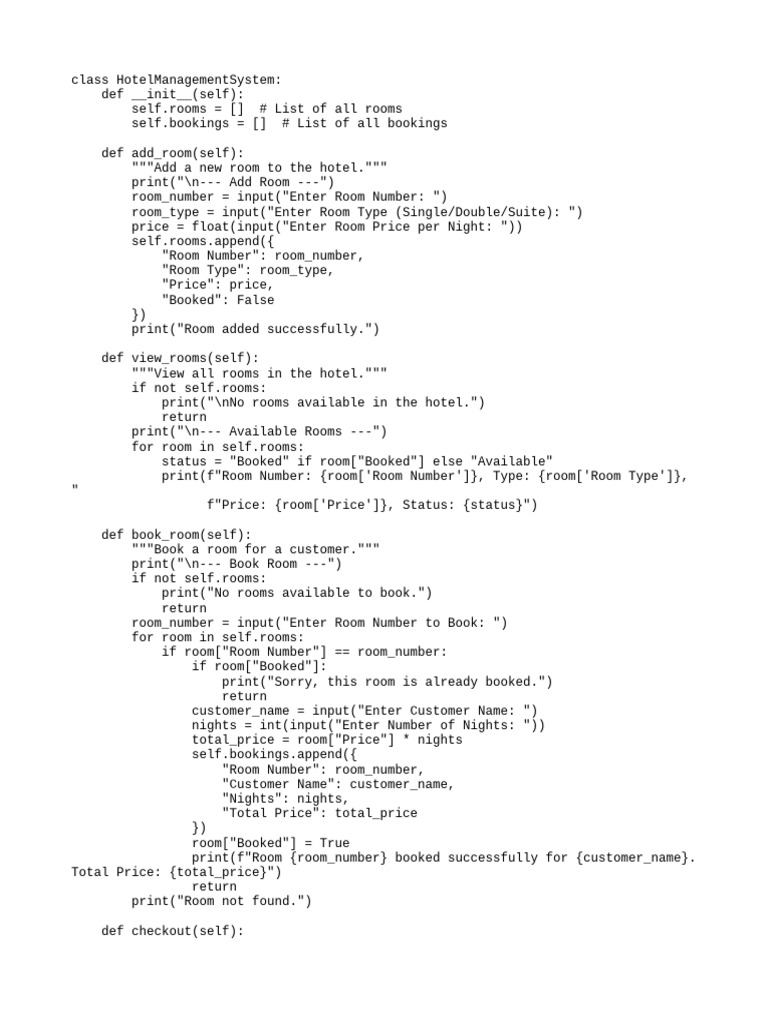 class HotelManagementSystem:
    def __init__(self):
        self.rooms = []  # List of all rooms
        self.bookings = []  # List of all bookings

    def add_room(self):
        """Add a new room to the hotel."""
        print("\n--- Add Room ---")
        room_number = input("Enter Room Number: ")
        room_type = input("Enter Room Type (Single/Double/Suite): ")
        price = float(input("Enter Room Price per Night: "))
        self.rooms.append({
            "Room Number": room_number,
            "Room Type": room_type,
            "Price": price,
            "Booked": False
        })
        print("Room added successfully.")

    def view_rooms(self):
        """View all rooms in the hotel."""
        if not self.rooms:
            print("\nNo rooms available in the hotel.")
            return
        print("\n--- Available Rooms ---")
        for room in self.rooms:
            status = "Booked" if room["Booked"] else "Available"
            print(f"Room Number: {room['Room Number']}, Type: {room['Room Type']},
"
                  f"Price: {room['Price']}, Status: {status}")

    def book_room(self):
        """Book a room for a customer."""
        print("\n--- Book Room ---")
        if not self.rooms:
            print("No rooms available to book.")
            return
        room_number = input("Enter Room Number to Book: ")
        for room in self.rooms:
            if room["Room Number"] == room_number:
                if room["Booked"]:
                    print("Sorry, this room is already booked.")
                    return
                customer_name = input("Enter Customer Name: ")
                nights = int(input("Enter Number of Nights: "))
                total_price = room["Price"] * nights
                self.bookings.append({
                    "Room Number": room_number,
                    "Customer Name": customer_name,
                    "Nights": nights,
                    "Total Price": total_price
                })
                room["Booked"] = True
                print(f"Room {room_number} booked successfully for {customer_name}.
Total Price: {total_price}")
                return
        print("Room not found.")

    def checkout(self):